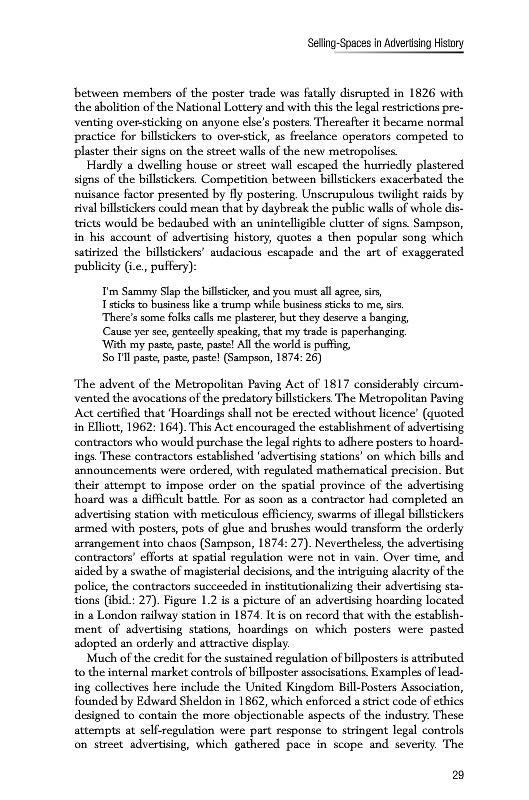 Selling-Spaces in Advertising History

between members of the poster trade was fatally disrupted in 1826 with the abolition of the National Lottery and with this the legal restrictions preventing over-sticking on anyone else's posters. Thereafter it became normal practice for billstickers to over-stick, as freelance operators competed to plaster their signs on the street walls of the new metropolises.

Hardly a dwelling house or street wall escaped the hurriedly plastered signs of the billstickers. Competition between billstickers exacerbated the nuisance factor presented by fly postering. Unscrupulous twilight raids by rival billstickers could mean that by daybreak the public walls of whole districts would be bedaubed with an unintelligible clutter of signs. Sampson, in his account of advertising history, quotes a then popular song which satirized the billstickers' audacious escapade and the art of exaggerated publicity (i.e., puffery):

I'm Sammy Slap the billsticker, and you must all agree, sirs,
I sticks to business like a trump while business sticks to me, sirs.
There's some folks calls me plasterer, but they deserve a banging,
Cause yer see, genteelly speaking, that my trade is paperhanging.
With my paste, paste, paste! All the world is puffing,
So I'll paste, paste, paste! (Sampson, 1874: 26)

The advent of the Metropolitan Paving Act of 1817 considerably circumvented the avocations of the predatory billstickers. The Metropolitan Paving Act certified that 'Hoardings shall not be erected without licence' (quoted in Elliott, 1962: 164). This Act encouraged the establishment of advertising contractors who would purchase the legal rights to adhere posters to hoardings. These contractors established 'advertising stations' on which bills and announcements were ordered, with regulated mathematical precision. But their attempt to impose order on the spatial province of the advertising hoard was a difficult battle. For as soon as a contractor had completed an advertising station with meticulous efficiency, swarms of illegal billstickers armed with posters, pots of glue and brushes would transform the orderly arrangement into chaos (Sampson, 1874: 27). Nevertheless, the advertising contractors' efforts at spatial regulation were not in vain. Over time, and aided by a swathe of magisterial decisions, and the intriguing alacrity of the police, the contractors succeeded in institutionalizing their advertising stations (ibid.: 27). Figure 1.2 is a picture of an advertising hoarding located in a London railway station in 1874. It is on record that with the establishment of advertising stations, hoardings on which posters were pasted adopted an orderly and attractive display.

Much of the credit for the sustained regulation of billposters is attributed to the internal market controls of billposter associsations. Examples of leading collectives here include the United Kingdom Bill-Posters Association, founded by Edward Sheldon in 1862, which enforced a strict code of ethics designed to contain the more objectionable aspects of the industry. These attempts at self-regulation were part response to stringent legal controls on street advertising, which gathered pace in scope and severity. The

29